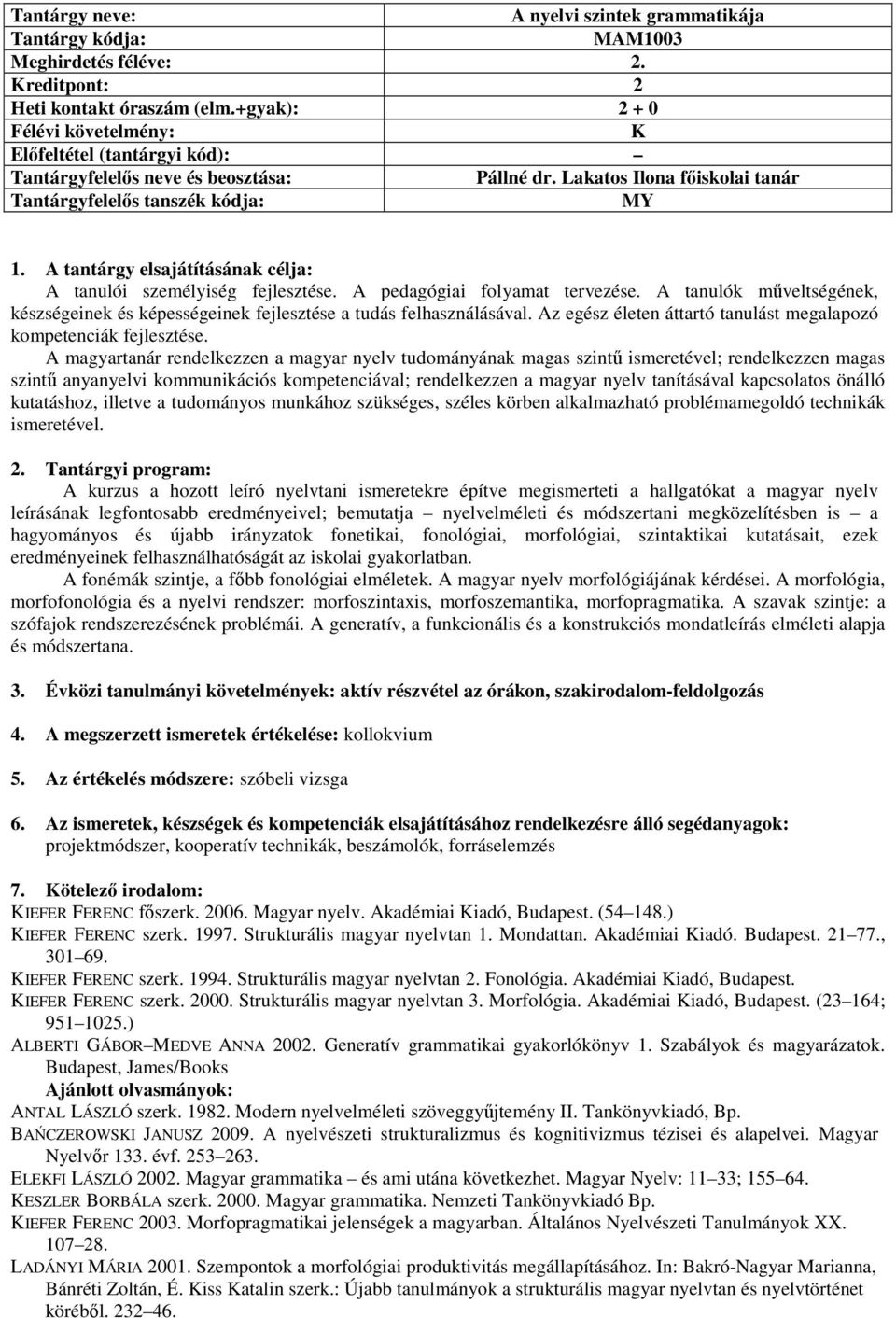 | Tantárgy neve: | A nyelvi szintek grammatikája |
|---|---|
| Tantárgy kódja: | MAM1003 |
| Meghirdetés féléve: | 2. |
| Kreditpont: | 2 |
| Heti kontakt óraszám (elm.+gyak): | 2 + 0 |
| Félévi követelmény: | K |
| Előfeltétel (tantárgyi kód): | – |
| Tantárgyfelelős neve és beosztása: | Pállné dr. Lakatos Ilona főiskolai tanár |
| Tantárgyfelelős tanszék kódja: | MY |

1. A tantárgy elsajátításának célja:
A tanulói személyiség fejlesztése. A pedagógiai folyamat tervezése. A tanulók műveltségének, készségeinek és képességeinek fejlesztése a tudás felhasználásával. Az egész életen áttartó tanulást megalapozó kompetenciák fejlesztése.

A magyartanár rendelkezzen a magyar nyelv tudományának magas szintű ismeretével; rendelkezzen magas szintű anyanyelvi kommunikációs kompetenciával; rendelkezzen a magyar nyelv tanításával kapcsolatos önálló kutatáshoz, illetve a tudományos munkához szükséges, széles körben alkalmazható problémamegoldó technikák ismeretével.

2. Tantárgyi program:
A kurzus a hozott leíró nyelvtani ismeretekre építve megismerteti a hallgatókat a magyar nyelv leírásának legfontosabb eredményeivel; bemutatja – nyelvelméleti és módszertani megközelítésben is – a hagyományos és újabb irányzatok fonetikai, fonológiai, morfológiai, szintaktikai kutatásait, ezek eredményeinek felhasználhatóságát az iskolai gyakorlatban.

A fonémák szintje, a főbb fonológiai elméletek. A magyar nyelv morfológiájának kérdései. A morfológia, morfofonológia és a nyelvi rendszer: morfoszintaxis, morfoszemantika, morfopragmatika. A szavak szintje: a szófajok rendszerezésének problémái. A generatív, a funkcionális és a konstrukciós mondatleírás elméleti alapja és módszertana.

3. Évközi tanulmányi követelmények: aktív részvétel az órákon, szakirodalom-feldolgozás

4. A megszerzett ismeretek értékelése: kollokvium

5. Az értékelés módszere: szóbeli vizsga

6. Az ismeretek, készségek és kompetenciák elsajátításához rendelkezésre álló segédanyagok:
projektmódszer, kooperatív technikák, beszámolók, forráselemzés

7. Kötelező irodalom:
KIEFER FERENC főszerk. 2006. Magyar nyelv. Akadémiai Kiadó, Budapest. (54–148.)
KIEFER FERENC szerk. 1997. Strukturális magyar nyelvtan 1. Mondattan. Akadémiai Kiadó. Budapest. 21–77., 301–69.
KIEFER FERENC szerk. 1994. Strukturális magyar nyelvtan 2. Fonológia. Akadémiai Kiadó, Budapest.
KIEFER FERENC szerk. 2000. Strukturális magyar nyelvtan 3. Morfológia. Akadémiai Kiadó, Budapest. (23–164; 951–1025.)
ALBERTI GÁBOR–MEDVE ANNA 2002. Generatív grammatikai gyakorlókönyv 1. Szabályok és magyarázatok. Budapest, James/Books
Ajánlott olvasmányok:
ANTAL LÁSZLÓ szerk. 1982. Modern nyelvelméleti szöveggyűjtemény II. Tankönyvkiadó, Bp.
BAŃCZEROWSKI JANUSZ 2009. A nyelvészeti strukturalizmus és kognitivizmus tézisei és alapelvei. Magyar Nyelvőr 133. évf. 253–263.
ELEKFI LÁSZLÓ 2002. Magyar grammatika – és ami utána következhet. Magyar Nyelv: 11–33; 155–64.
KESZLER BORBÁLA szerk. 2000. Magyar grammatika. Nemzeti Tankönyvkiadó Bp.
KIEFER FERENC 2003. Morfopragmatikai jelenségek a magyarban. Általános Nyelvészeti Tanulmányok XX. 107–28.
LADÁNYI MÁRIA 2001. Szempontok a morfológiai produktivitás megállapításához. In: Bakró-Nagyar Marianna, Bánréti Zoltán, É. Kiss Katalin szerk.: Újabb tanulmányok a strukturális magyar nyelvtan és nyelvtörténet köréből. 232–46.